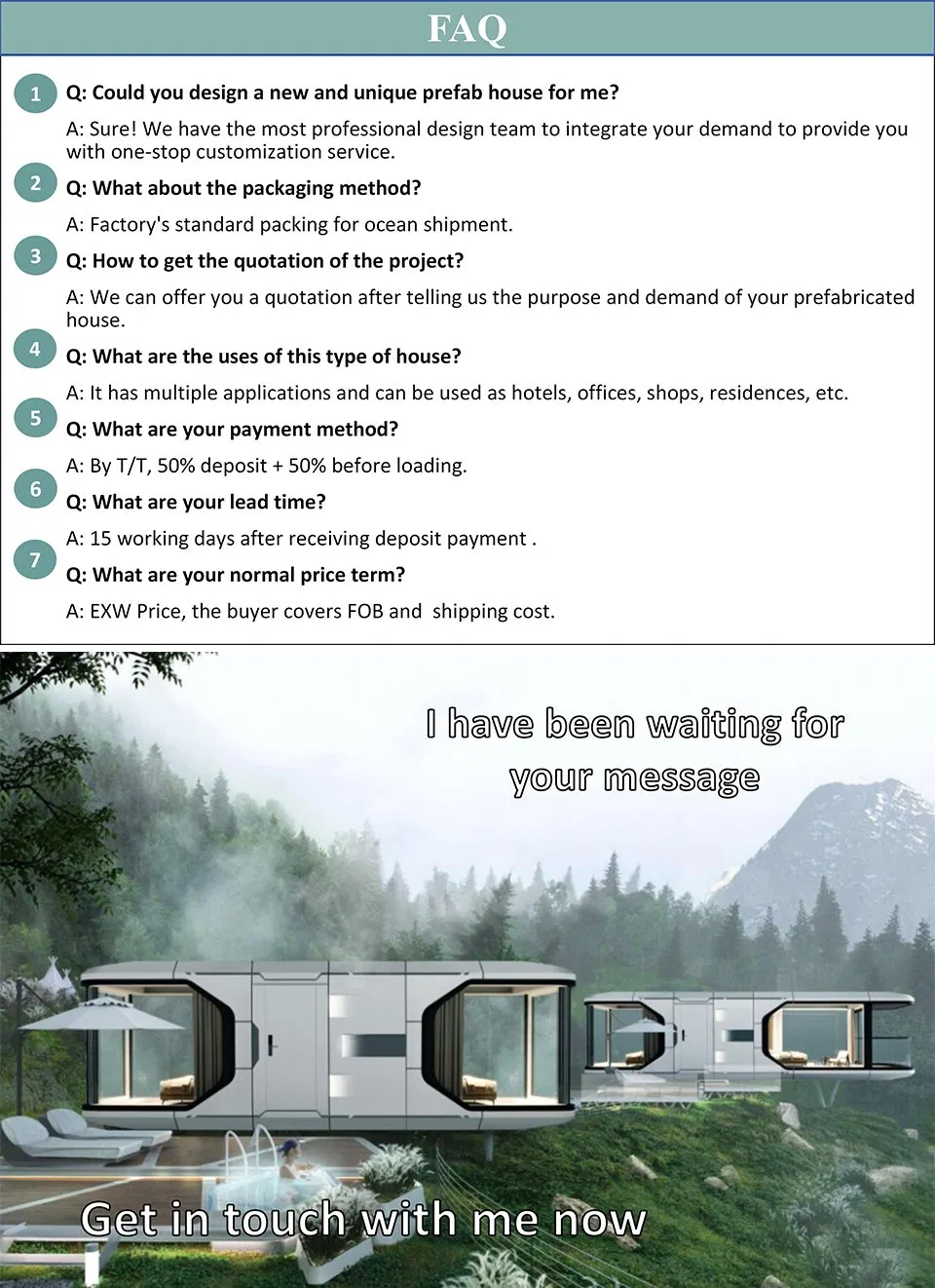 FAQ

1 Q: Could you design a new and unique prefab house for me?

A: Sure! We have the most professional design team to integrate your demand to provide you with one-stop customization service.

2 Q: What about the packaging method?

A: Factory's standard packing for ocean shipment.

3 Q: How to get the quotation of the project?

A: We can offer you a quotation after telling us the purpose and demand of your prefabricated house.

4 Q: What are the uses of this type of house?

A: It has multiple applications and can be used as hotels, offices, shops, residences, etc.

5 Q: What are your payment method?

A: By T/T, 50% deposit + 50% before loading.

6 Q: What are your lead time?

A: 15 working days after receiving deposit payment .

7 Q: What are your normal price term?

A: EXW Price, the buyer covers FOB and shipping cost.

I have been waiting for your message

Get in touch with me now